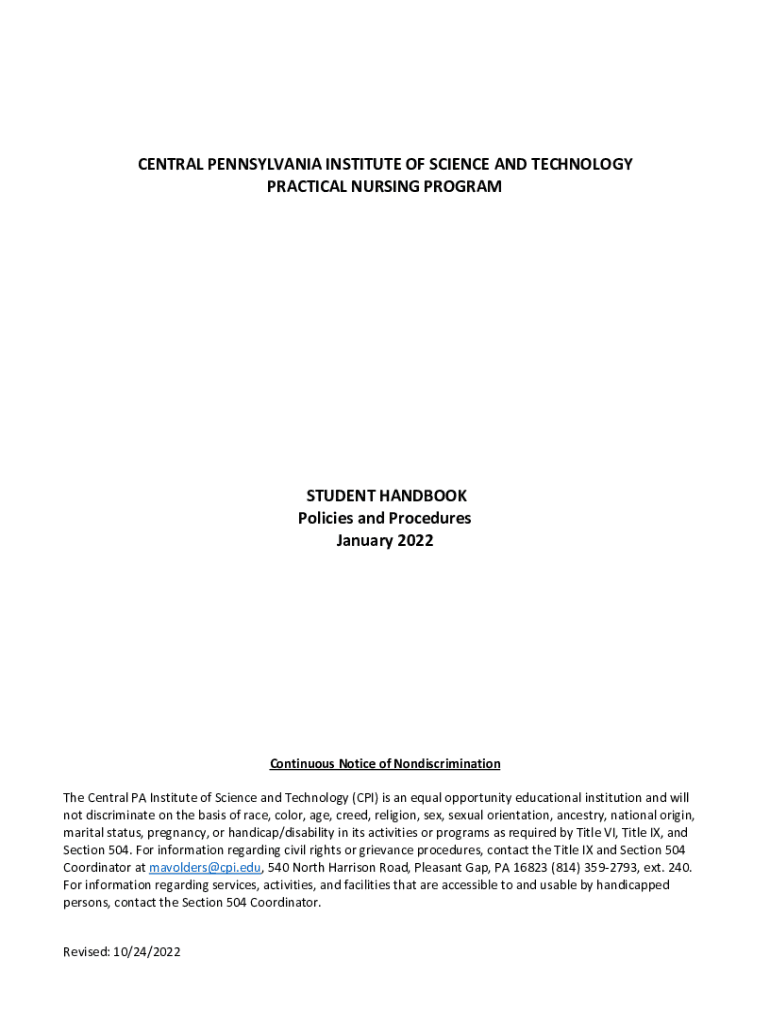 CENTRAL PENNSYLVANIA INSTITUTE OF SCIENCE AND TECHNOLOGY
PRACTICAL NURSING PROGRAM

STUDENT HANDBOOK
Policies and Procedures
January 2022

Continuous Notice of Nondiscrimination

The Central PA Institute of Science and Technology (CPI) is an equal opportunity educational institution and will not discriminate on the basis of race, color, age, creed, religion, sex, sexual orientation, ancestry, national origin, marital status, pregnancy, or handicap/disability in its activities or programs as required by Title VI, Title IX, and Section 504. For information regarding civil rights or grievance procedures, contact the Title IX and Section 504 Coordinator at mavolders@cpi.edu, 540 North Harrison Road, Pleasant Gap, PA 16823 (814) 359-2793, ext. 240. For information regarding services, activities, and facilities that are accessible to and usable by handicapped persons, contact the Section 504 Coordinator.

Revised: 10/24/2022